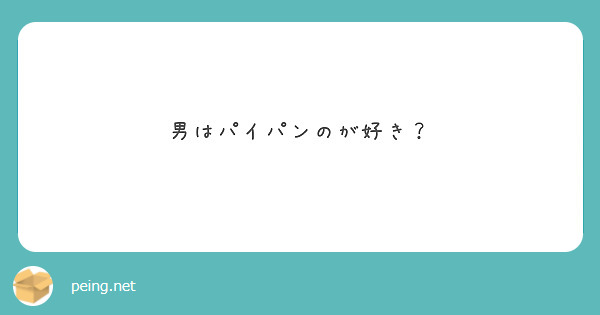 男はパイパンのが好き？

peing.net